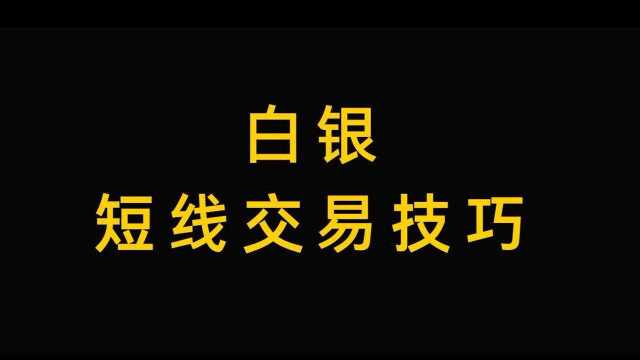 白银
短线交易技巧